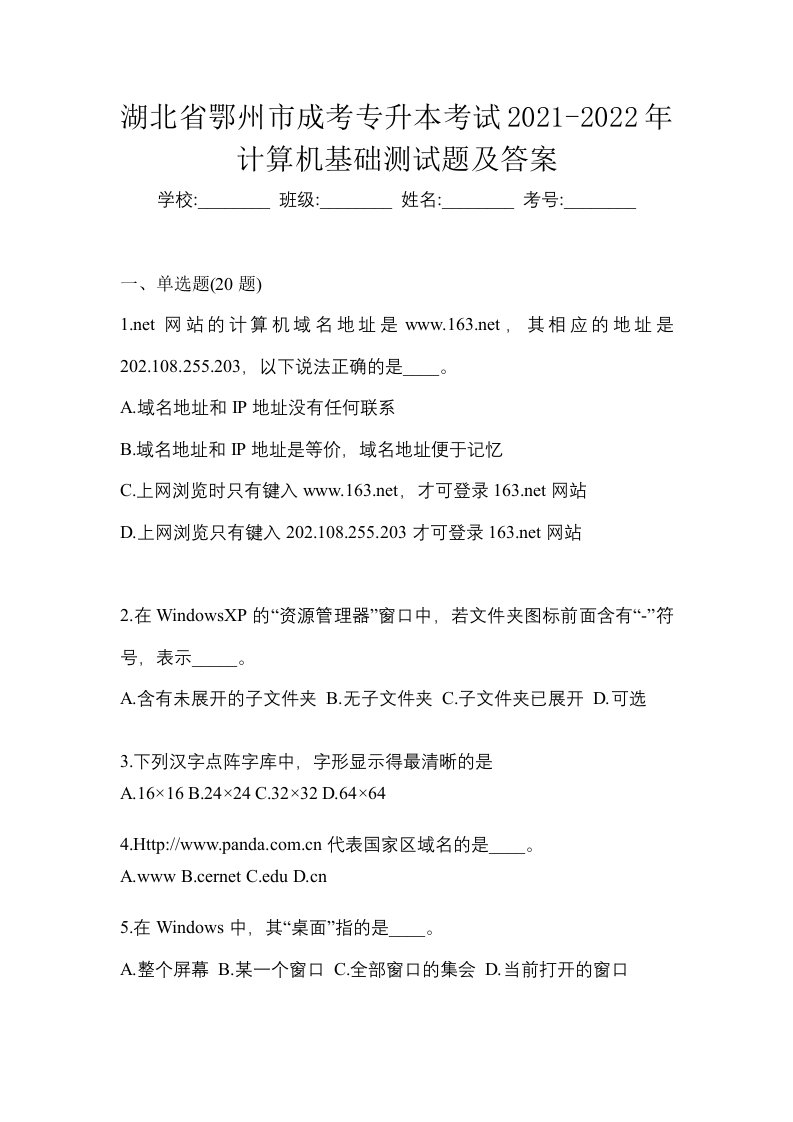 湖北省鄂州市成考专升本考试2021-2022年计算机基础测试题及答案

学校:________ 班级:________ 姓名:________ 考号:________

一、单选题(20 题)

1.net 网站的计算机域名地址是 www.163.net，其相应的地址是 202.108.255.203，以下说法正确的是____。

A.域名地址和 IP 地址没有任何联系

B.域名地址和 IP 地址是等价，域名地址便于记忆

C.上网浏览时只有键入 www.163.net，才可登录 163.net 网站

D.上网浏览只有键入 202.108.255.203 才可登录 163.net 网站

2.在 WindowsXP 的“资源管理器”窗口中，若文件夹图标前面含有“-”符号，表示_____。

A.含有未展开的子文件夹 B.无子文件夹 C.子文件夹已展开 D.可选

3.下列汉字点阵字库中，字形显示得最清晰的是

A.16×16 B.24×24 C.32×32 D.64×64

4.Http://www.panda.com.cn 代表国家区域名的是____。

A.www B.cernet C.edu D.cn

5.在 Windows 中，其“桌面”指的是____。

A.整个屏幕 B.某一个窗口 C.全部窗口的集会 D.当前打开的窗口